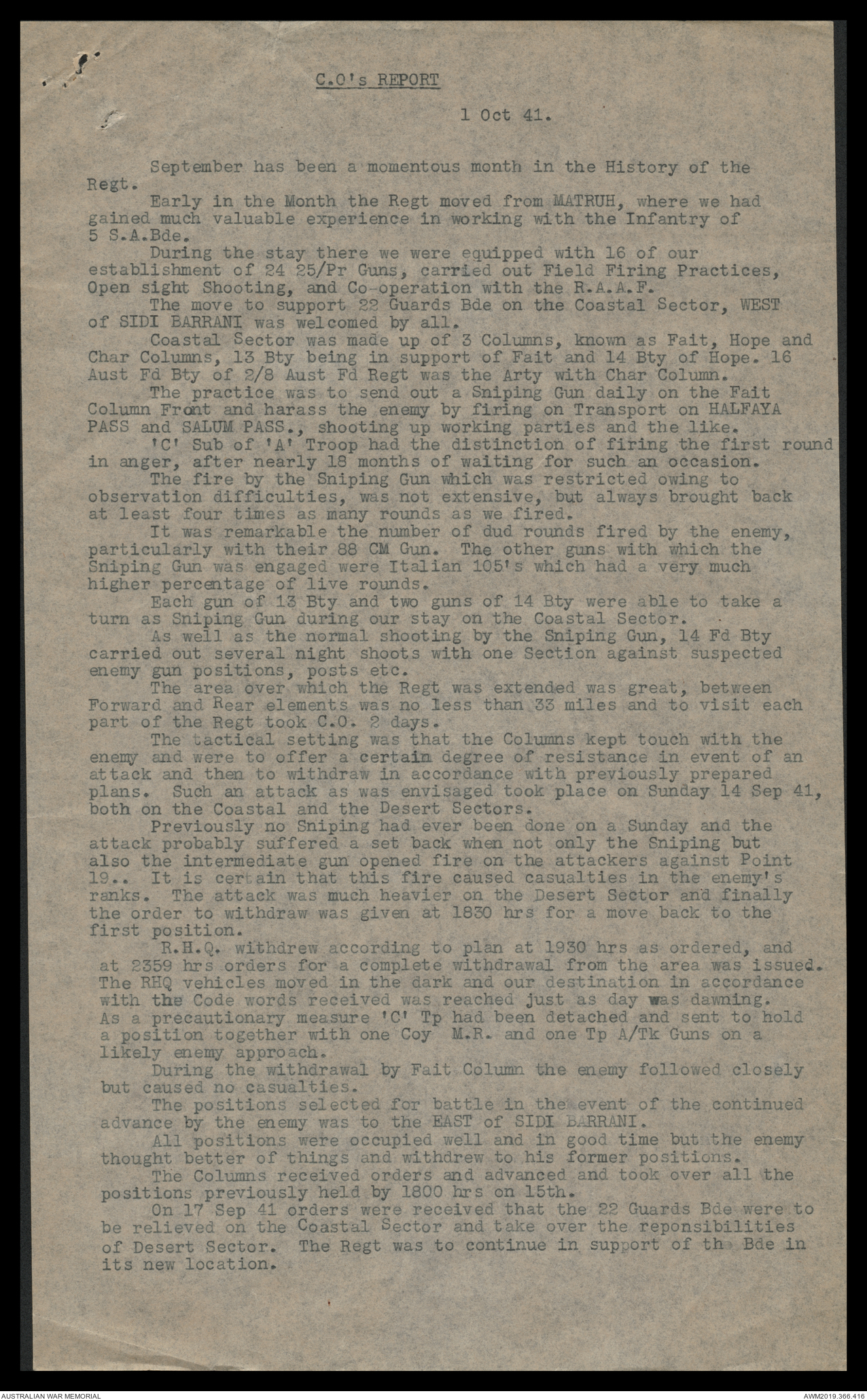 C.O's REPORT

1 Oct 41.

September has been a momentous month in the History of the Regt.

Early in the Month the Regt moved from MATRUH, where we had gained much valuable experience in working with the Infantry of 5 S.A.Bde.

During the stay there we were equipped with 16 of our establishment of 24 25/Pr Guns, carried out Field Firing Practices, Open sight Shooting, and Co-operation with the R.A.A.F.

The move to support 22 Guards Bde on the Coastal Sector, WEST of SIDI BARRANI was welcomed by all.

Coastal Sector was made up of 3 Columns, known as Fait, Hope and Char Columns, 13 Bty being in support of Fait and 14 Bty of Hope. 16 Aust Fd Bty of 2/8 Aust Fd Regt was the Arty with Char Column.

The practice was to send out a Sniping Gun daily on the Fait Column Front and harass the enemy by firing on Transport on HALFAYA PASS and SALUM PASS., shooting up working parties and the like.

'C' Sub of 'A' Troop had the distinction of firing the first round in anger, after nearly 18 months of waiting for such an occasion.

The fire by the Sniping Gun which was restricted owing to observation difficulties, was not extensive, but always brought back at least four times as many rounds as we fired.

It was remarkable the number of dud rounds fired by the enemy, particularly with their 88 CM Gun. The other guns with which the Sniping Gun was engaged were Italian 105's which had a very much higher percentage of live rounds.

Each gun of 13 Bty and two guns of 14 Bty were able to take a turn as Sniping Gun during our stay on the Coastal Sector.

As well as the normal shooting by the Sniping Gun, 14 Fd Bty carried out several night shoots with one Section against suspected enemy gun positions, posts etc.

The area over which the Regt was extended was great, between Forward and Rear elements was no less than 33 miles and to visit each part of the Regt took C.O. 2 days.

The tactical setting was that the Columns kept touch with the enemy and were to offer a certain degree of resistance in event of an attack and then to withdraw in accordance with previously prepared plans. Such an attack as was envisaged took place on Sunday 14 Sep 41, both on the Coastal and the Desert Sectors.

Previously no Sniping had ever been done on a Sunday and the attack probably suffered a set back when not only the Sniping but also the intermediate gun opened fire on the attackers against Point 19.. It is certain that this fire caused casualties in the enemy's ranks. The attack was much heavier on the Desert Sector and finally the order to withdraw was given at 1830 hrs for a move back to the first position.

R.H.Q. withdrew according to plan at 1930 hrs as ordered, and at 2359 hrs orders for a complete withdrawal from the area was issued. The RHQ vehicles moved in the dark and our destination in accordance with the Code words received was reached just as day was dawning. As a precautionary measure 'C' Tp had been detached and sent to hold a position together with one Coy M.R. and one Tp A/Tk Guns on a likely enemy approach.

During the withdrawal by Fait Column the enemy followed closely but caused no casualties.

The positions selected for battle in the event of the continued advance by the enemy was to the EAST of SIDI BARRANI.

All positions were occupied well and in good time but the enemy thought better of things and withdrew to his former positions.

The Columns received orders and advanced and took over all the positions previously held by 1800 hrs on 15th.

On 17 Sep 41 orders were received that the 22 Guards Bde were to be relieved on the Coastal Sector and take over the reponsibilities of Desert Sector. The Regt was to continue in support of th Bde in its new location.

AUSTRALIAN WAR MEMORIAL

AWM2019.366.416